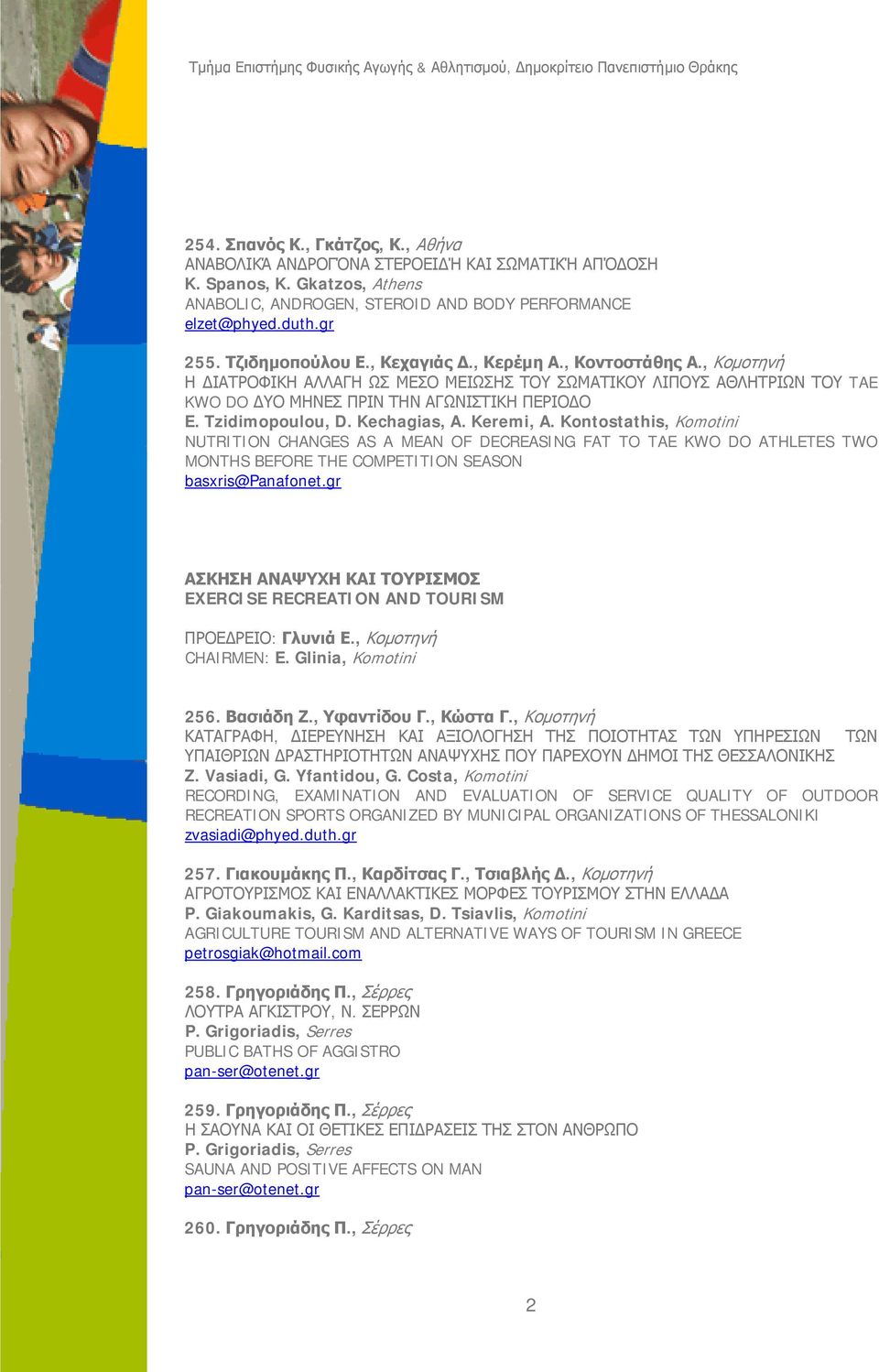 Τμήμα Επιστήμης Φυσικής Αγωγής & Αθλητισμού, Δημοκρίτειο Πανεπιστήμιο Θράκης

254. Σπανός Κ., Γκάτζος, Κ., Αθήνα
ΑΝΑΒΟΛΙΚΆ ΑΝΔΡΟΓΌΝΑ ΣΤΕΡΟΕΙΔΉ ΚΑΙ ΣΩΜΑΤΙΚΉ ΑΠΌΔΟΣΗ
K. Spanos, K. Gkatzos, Athens
ANABOLIC, ANDROGEN, STEROID AND BODY PERFORMANCE
elzet@phyed.duth.gr

255. Τζιδημοπούλου Ε., Κεχαγιάς Δ., Κερέμη Α., Κοντοστάθης Α., Κομοτηνή
Η ΔΙΑΤΡΟΦΙΚΗ ΑΛΛΑΓΗ ΩΣ ΜΕΣΟ ΜΕΙΩΣΗΣ ΤΟΥ ΣΩΜΑΤΙΚΟΥ ΛΙΠΟΥΣ ΑΘΛΗΤΡΙΩΝ ΤΟΥ TAE KWO DO ΔΥΟ ΜΗΝΕΣ ΠΡΙΝ ΤΗΝ ΑΓΩΝΙΣΤΙΚΗ ΠΕΡΙΟΔΟ
E. Tzidimopoulou, D. Kechagias, A. Keremi, A. Kontostathis, Komotini
NUTRITION CHANGES AS A MEAN OF DECREASING FAT TO TAE KWO DO ATHLETES TWO MONTHS BEFORE THE COMPETITION SEASON
basxris@Panafonet.gr

ΑΣΚΗΣΗ ΑΝΑΨΥΧΗ ΚΑΙ ΤΟΥΡΙΣΜΟΣ
EXERCISE RECREATION AND TOURISM

ΠΡΟΕΔΡΕΙΟ: Γλυνιά Ε., Κομοτηνή
CHAIRMEN: E. Glinia, Komotini

256. Βασιάδη Ζ., Υφαντίδου Γ., Κώστα Γ., Κομοτηνή
ΚΑΤΑΓΡΑΦΗ, ΔΙΕΡΕΥΝΗΣΗ ΚΑΙ ΑΞΙΟΛΟΓΗΣΗ ΤΗΣ ΠΟΙΟΤΗΤΑΣ ΤΩΝ ΥΠΗΡΕΣΙΩΝ ΤΩΝ ΥΠΑΙΘΡΙΩΝ ΔΡΑΣΤΗΡΙΟΤΗΤΩΝ ΑΝΑΨΥΧΗΣ ΠΟΥ ΠΑΡΕΧΟΥΝ ΔΗΜΟΙ ΤΗΣ ΘΕΣΣΑΛΟΝΙΚΗΣ
Z. Vasiadi, G. Yfantidou, G. Costa, Komotini
RECORDING, EXAMINATION AND EVALUATION OF SERVICE QUALITY OF OUTDOOR RECREATION SPORTS ORGANIZED BY MUNICIPAL ORGANIZATIONS OF THESSALONIKI
zvasiadi@phyed.duth.gr

257. Γιακουμάκης Π., Καρδίτσας Γ., Τσιαβλής Δ., Κομοτηνή
ΑΓΡΟΤΟΥΡΙΣΜΟΣ ΚΑΙ ΕΝΑΛΛΑΚΤΙΚΕΣ ΜΟΡΦΕΣ ΤΟΥΡΙΣΜΟΥ ΣΤΗΝ ΕΛΛΑΔΑ
P. Giakoumakis, G. Karditsas, D. Tsiavlis, Komotini
AGRICULTURE TOURISM AND ALTERNATIVE WAYS OF TOURISM IN GREECE
petrosgiak@hotmail.com

258. Γρηγοριάδης Π., Σέρρες
ΛΟΥΤΡΑ ΑΓΚΙΣΤΡΟΥ, Ν. ΣΕΡΡΩΝ
P. Grigoriadis, Serres
PUBLIC BATHS OF AGGISTRO
pan-ser@otenet.gr

259. Γρηγοριάδης Π., Σέρρες
Η ΣΑΟΥΝΑ ΚΑΙ ΟΙ ΘΕΤΙΚΕΣ ΕΠΙΔΡΑΣΕΙΣ ΤΗΣ ΣΤΟΝ ΑΝΘΡΩΠΟ
P. Grigoriadis, Serres
SAUNA AND POSITIVE AFFECTS ON MAN
pan-ser@otenet.gr

260. Γρηγοριάδης Π., Σέρρες

2